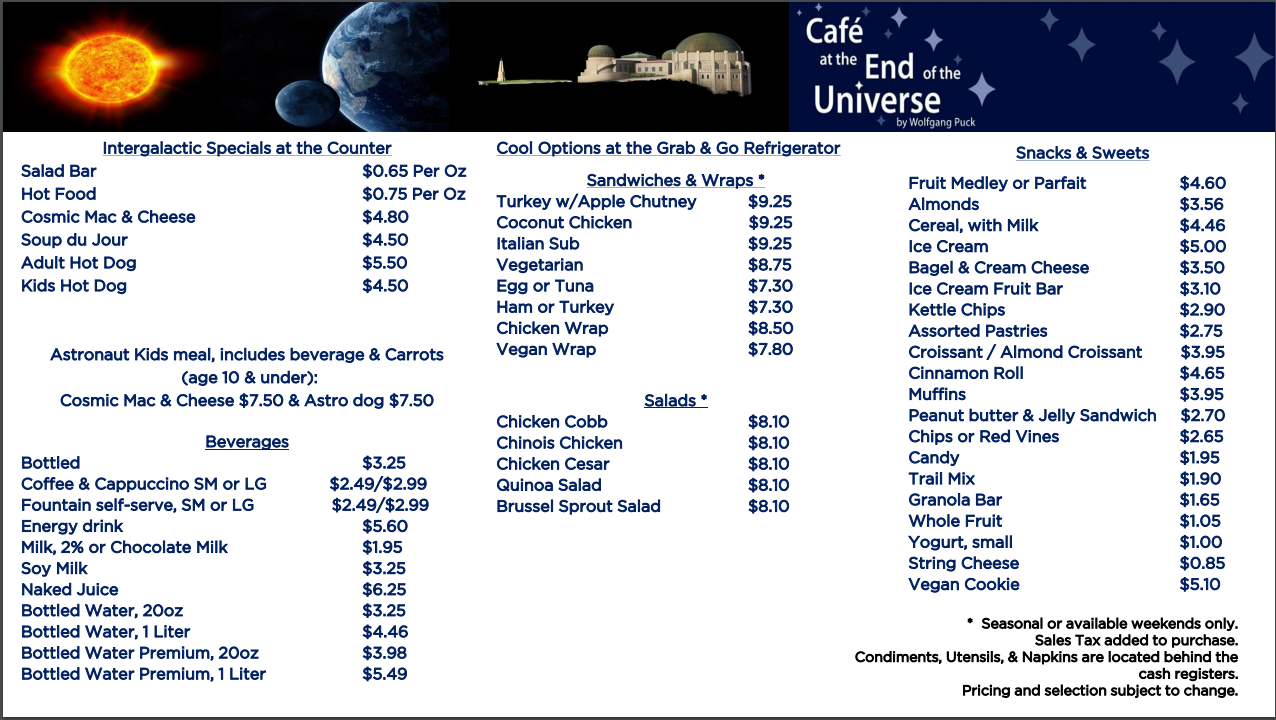 Café at the End of the Universe
by Wolfgang Puck

Intergalactic Specials at the Counter

| | |
|---|---|
| Salad Bar | $0.65 Per Oz |
| Hot Food | $0.75 Per Oz |
| Cosmic Mac & Cheese | $4.80 |
| Soup du Jour | $4.50 |
| Adult Hot Dog | $5.50 |
| Kids Hot Dog | $4.50 |

Astronaut Kids meal, includes beverage & Carrots (age 10 & under):
Cosmic Mac & Cheese $7.50 & Astro dog $7.50

Beverages

| | |
|---|---|
| Bottled | $3.25 |
| Coffee & Cappuccino SM or LG | $2.49/$2.99 |
| Fountain self-serve, SM or LG | $2.49/$2.99 |
| Energy drink | $5.60 |
| Milk, 2% or Chocolate Milk | $1.95 |
| Soy Milk | $3.25 |
| Naked Juice | $6.25 |
| Bottled Water, 20oz | $3.25 |
| Bottled Water, 1 Liter | $4.46 |
| Bottled Water Premium, 20oz | $3.98 |
| Bottled Water Premium, 1 Liter | $5.49 |

Cool Options at the Grab & Go Refrigerator

Sandwiches & Wraps *

| | |
|---|---|
| Turkey w/Apple Chutney | $9.25 |
| Coconut Chicken | $9.25 |
| Italian Sub | $9.25 |
| Vegetarian | $8.75 |
| Egg or Tuna | $7.30 |
| Ham or Turkey | $7.30 |
| Chicken Wrap | $8.50 |
| Vegan Wrap | $7.80 |

Salads *

| | |
|---|---|
| Chicken Cobb | $8.10 |
| Chinois Chicken | $8.10 |
| Chicken Cesar | $8.10 |
| Quinoa Salad | $8.10 |
| Brussel Sprout Salad | $8.10 |

Snacks & Sweets

| | |
|---|---|
| Fruit Medley or Parfait | $4.60 |
| Almonds | $3.56 |
| Cereal, with Milk | $4.46 |
| Ice Cream | $5.00 |
| Bagel & Cream Cheese | $3.50 |
| Ice Cream Fruit Bar | $3.10 |
| Kettle Chips | $2.90 |
| Assorted Pastries | $2.75 |
| Croissant / Almond Croissant | $3.95 |
| Cinnamon Roll | $4.65 |
| Muffins | $3.95 |
| Peanut butter & Jelly Sandwich | $2.70 |
| Chips or Red Vines | $2.65 |
| Candy | $1.95 |
| Trail Mix | $1.90 |
| Granola Bar | $1.65 |
| Whole Fruit | $1.05 |
| Yogurt, small | $1.00 |
| String Cheese | $0.85 |
| Vegan Cookie | $5.10 |

* Seasonal or available weekends only.
Sales Tax added to purchase.
Condiments, Utensils, & Napkins are located behind the cash registers.
Pricing and selection subject to change.